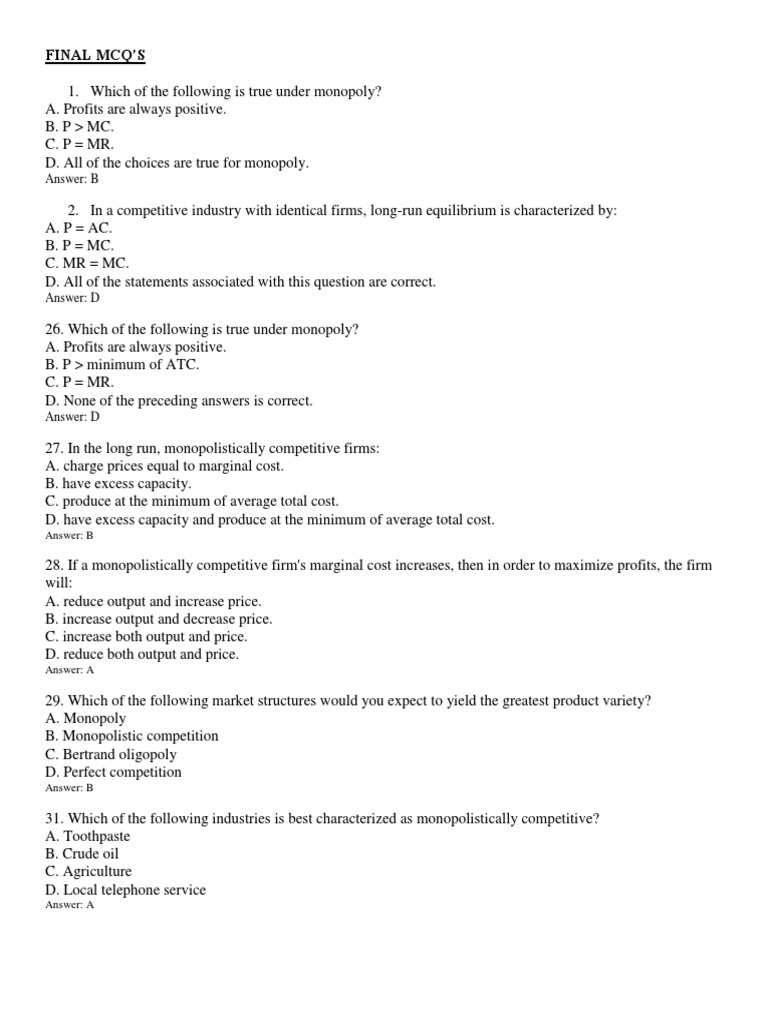 FINAL MCQ'S

1. Which of the following is true under monopoly?
A. Profits are always positive.
B. P > MC.
C. P = MR.
D. All of the choices are true for monopoly.
Answer: B

2. In a competitive industry with identical firms, long-run equilibrium is characterized by:
A. P = AC.
B. P = MC.
C. MR = MC.
D. All of the statements associated with this question are correct.
Answer: D

26. Which of the following is true under monopoly?
A. Profits are always positive.
B. P > minimum of ATC.
C. P = MR.
D. None of the preceding answers is correct.
Answer: D

27. In the long run, monopolistically competitive firms:
A. charge prices equal to marginal cost.
B. have excess capacity.
C. produce at the minimum of average total cost.
D. have excess capacity and produce at the minimum of average total cost.
Answer: B

28. If a monopolistically competitive firm's marginal cost increases, then in order to maximize profits, the firm will:
A. reduce output and increase price.
B. increase output and decrease price.
C. increase both output and price.
D. reduce both output and price.
Answer: A

29. Which of the following market structures would you expect to yield the greatest product variety?
A. Monopoly
B. Monopolistic competition
C. Bertrand oligopoly
D. Perfect competition
Answer: B

31. Which of the following industries is best characterized as monopolistically competitive?
A. Toothpaste
B. Crude oil
C. Agriculture
D. Local telephone service
Answer: A